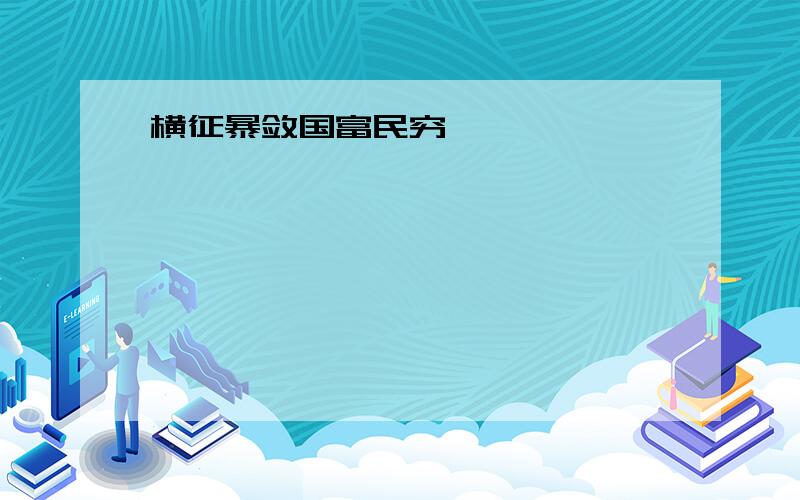 横征暴敛国富民穷

E-LEARNING